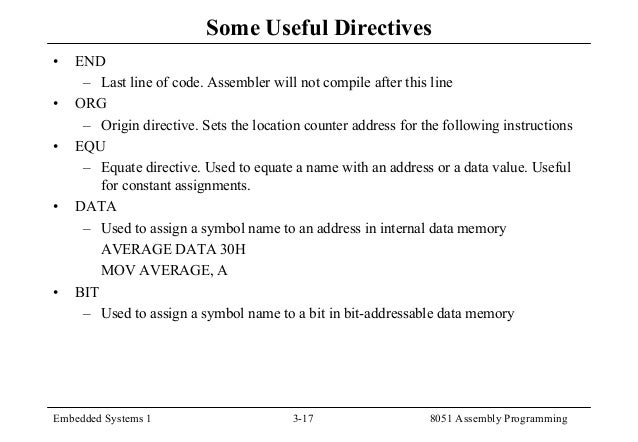 Some Useful Directives

• END
– Last line of code. Assembler will not compile after this line
• ORG
– Origin directive. Sets the location counter address for the following instructions
• EQU
– Equate directive. Used to equate a name with an address or a data value. Useful for constant assignments.
• DATA
– Used to assign a symbol name to an address in internal data memory
AVERAGE DATA 30H
MOV AVERAGE, A
• BIT
– Used to assign a symbol name to a bit in bit-addressable data memory

Embedded Systems 1 3-17 8051 Assembly Programming